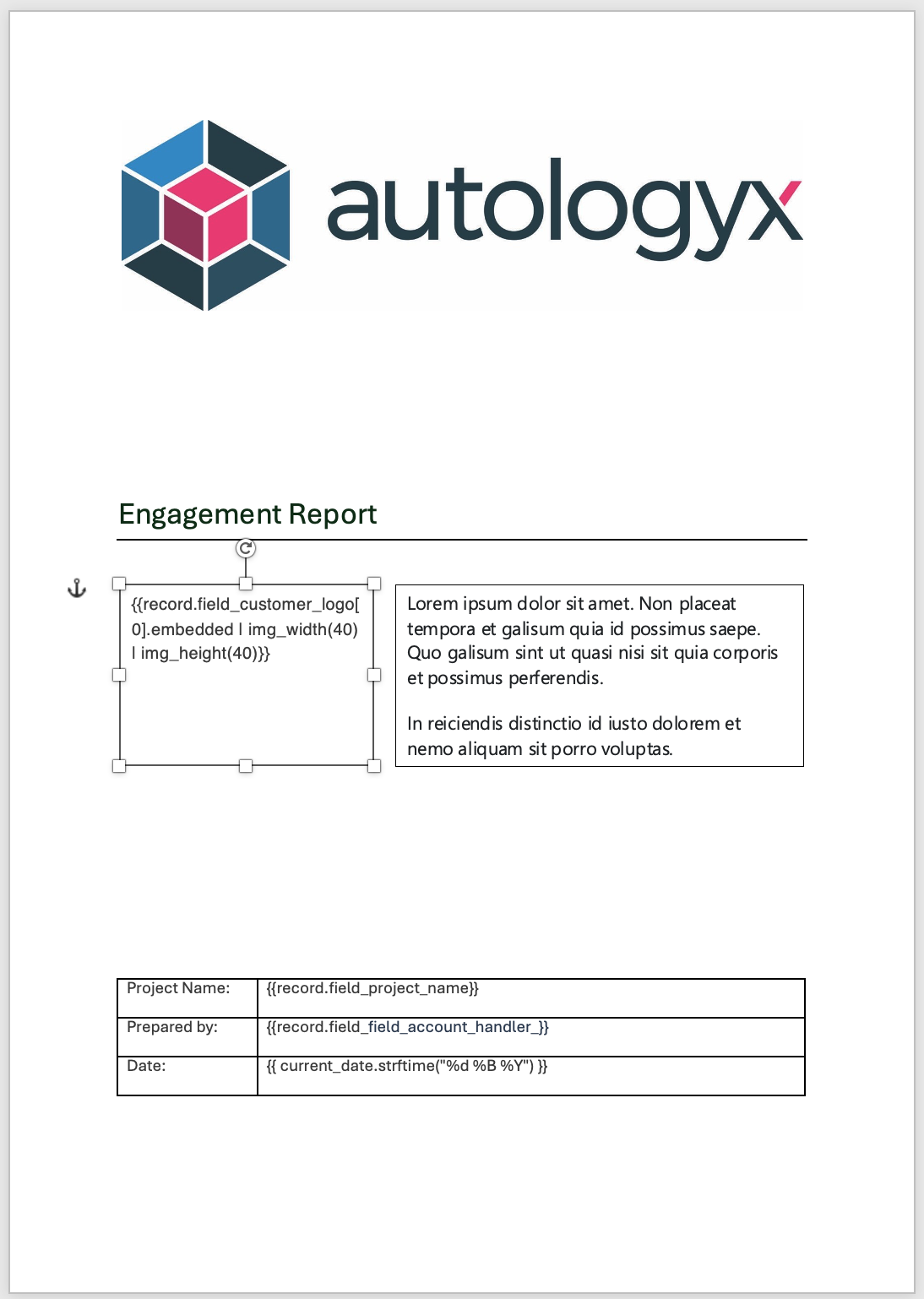 autologyx

Engagement Report

{{record.field_customer_logo[0].embedded | img_width(40) | img_height(40)}}

Lorem ipsum dolor sit amet. Non placeat tempora et galisum quia id possimus saepe. Quo galisum sint ut quasi nisi sit quia corporis et possimus perferendis.

In reiciendis distinctio id iusto dolorem et nemo aliquam sit porro voluptas.

| Project Name: | {{record.field_project_name}} |
|---|---|
| Prepared by: | {{record.field_field_account_handler_}} |
| Date: | {{ current_date.strftime("%d %B %Y") }} |